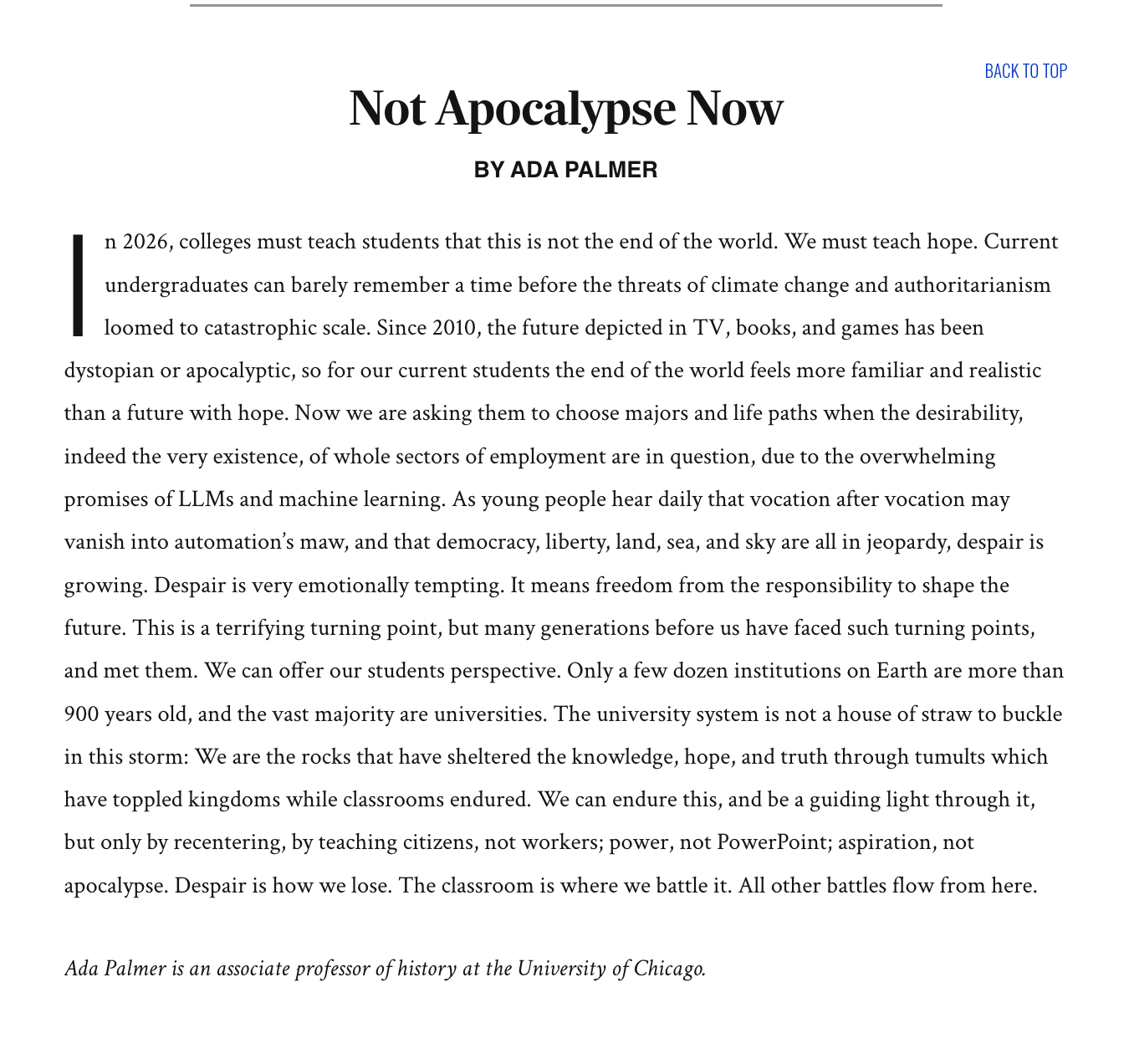 BACK TO TOP

Not Apocalypse Now

BY ADA PALMER

In 2026, colleges must teach students that this is not the end of the world. We must teach hope. Current undergraduates can barely remember a time before the threats of climate change and authoritarianism loomed to catastrophic scale. Since 2010, the future depicted in TV, books, and games has been dystopian or apocalyptic, so for our current students the end of the world feels more familiar and realistic than a future with hope. Now we are asking them to choose majors and life paths when the desirability, indeed the very existence, of whole sectors of employment are in question, due to the overwhelming promises of LLMs and machine learning. As young people hear daily that vocation after vocation may vanish into automation's maw, and that democracy, liberty, land, sea, and sky are all in jeopardy, despair is growing. Despair is very emotionally tempting. It means freedom from the responsibility to shape the future. This is a terrifying turning point, but many generations before us have faced such turning points, and met them. We can offer our students perspective. Only a few dozen institutions on Earth are more than 900 years old, and the vast majority are universities. The university system is not a house of straw to buckle in this storm: We are the rocks that have sheltered the knowledge, hope, and truth through tumults which have toppled kingdoms while classrooms endured. We can endure this, and be a guiding light through it, but only by recentering, by teaching citizens, not workers; power, not PowerPoint; aspiration, not apocalypse. Despair is how we lose. The classroom is where we battle it. All other battles flow from here.

Ada Palmer is an associate professor of history at the University of Chicago.